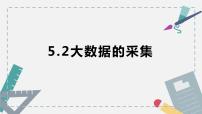 5.2大数据的采集